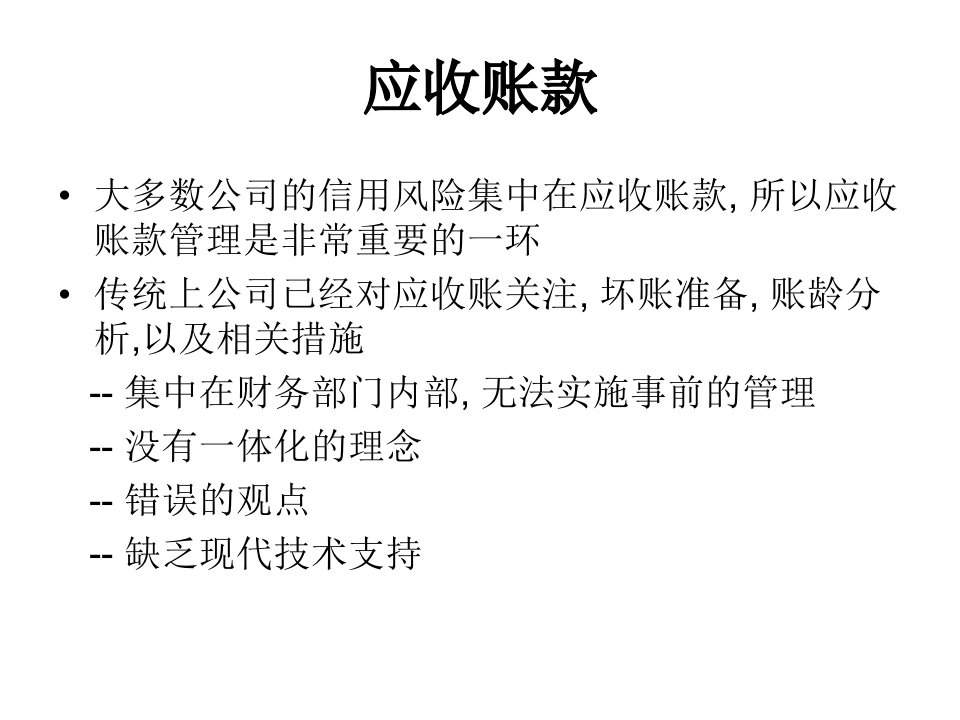 应收账款

• 大多数公司的信用风险集中在应收账款, 所以应收账款管理是非常重要的一环

• 传统上公司已经对应收账关注, 坏账准备, 账龄分析,以及相关措施

-- 集中在财务部门内部, 无法实施事前的管理

-- 没有一体化的理念

-- 错误的观点

-- 缺乏现代技术支持